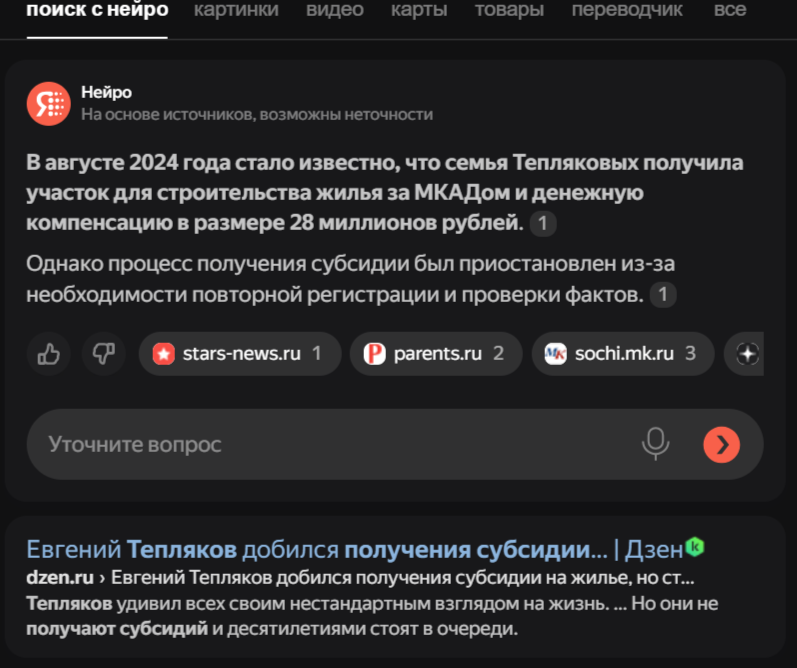 поиск с нейро картинки видео карты товары переводчик все

Нейро
На основе источников, возможны неточности

В августе 2024 года стало известно, что семья Тепляковых получила участок для строительства жилья за МКАДом и денежную компенсацию в размере 28 миллионов рублей. 1

Однако процесс получения субсидии был приостановлен из-за необходимости повторной регистрации и проверки фактов. 1

stars-news.ru 1 parents.ru 2 sochi.mk.ru 3

Уточните вопрос

Евгений Тепляков добился получения субсидии... | Дзен
dzen.ru › Евгений Тепляков добился получения субсидии на жилье, но ст...
Тепляков удивил всех своим нестандартным взглядом на жизнь. ... Но они не получают субсидий и десятилетиями стоят в очереди.